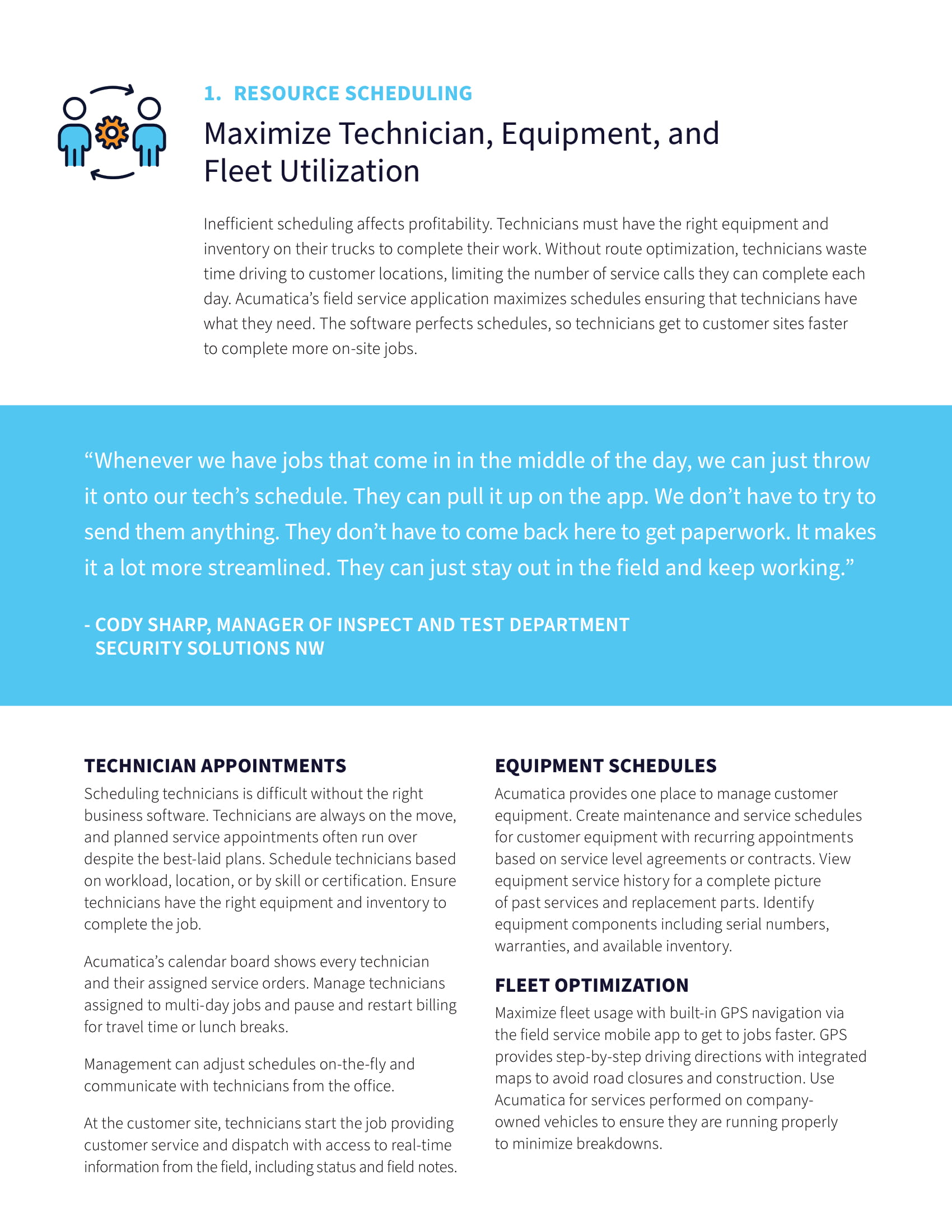 1. RESOURCE SCHEDULING

Maximize Technician, Equipment, and Fleet Utilization

Inefficient scheduling affects profitability. Technicians must have the right equipment and inventory on their trucks to complete their work. Without route optimization, technicians waste time driving to customer locations, limiting the number of service calls they can complete each day. Acumatica's field service application maximizes schedules ensuring that technicians have what they need. The software perfects schedules, so technicians get to customer sites faster to complete more on-site jobs.

"Whenever we have jobs that come in in the middle of the day, we can just throw it onto our tech's schedule. They can pull it up on the app. We don't have to try to send them anything. They don't have to come back here to get paperwork. It makes it a lot more streamlined. They can just stay out in the field and keep working."

- CODY SHARP, MANAGER OF INSPECT AND TEST DEPARTMENT
SECURITY SOLUTIONS NW

TECHNICIAN APPOINTMENTS

Scheduling technicians is difficult without the right business software. Technicians are always on the move, and planned service appointments often run over despite the best-laid plans. Schedule technicians based on workload, location, or by skill or certification. Ensure technicians have the right equipment and inventory to complete the job.

Acumatica's calendar board shows every technician and their assigned service orders. Manage technicians assigned to multi-day jobs and pause and restart billing for travel time or lunch breaks.

Management can adjust schedules on-the-fly and communicate with technicians from the office.

At the customer site, technicians start the job providing customer service and dispatch with access to real-time information from the field, including status and field notes.

EQUIPMENT SCHEDULES

Acumatica provides one place to manage customer equipment. Create maintenance and service schedules for customer equipment with recurring appointments based on service level agreements or contracts. View equipment service history for a complete picture of past services and replacement parts. Identify equipment components including serial numbers, warranties, and available inventory.

FLEET OPTIMIZATION

Maximize fleet usage with built-in GPS navigation via the field service mobile app to get to jobs faster. GPS provides step-by-step driving directions with integrated maps to avoid road closures and construction. Use Acumatica for services performed on company-owned vehicles to ensure they are running properly to minimize breakdowns.